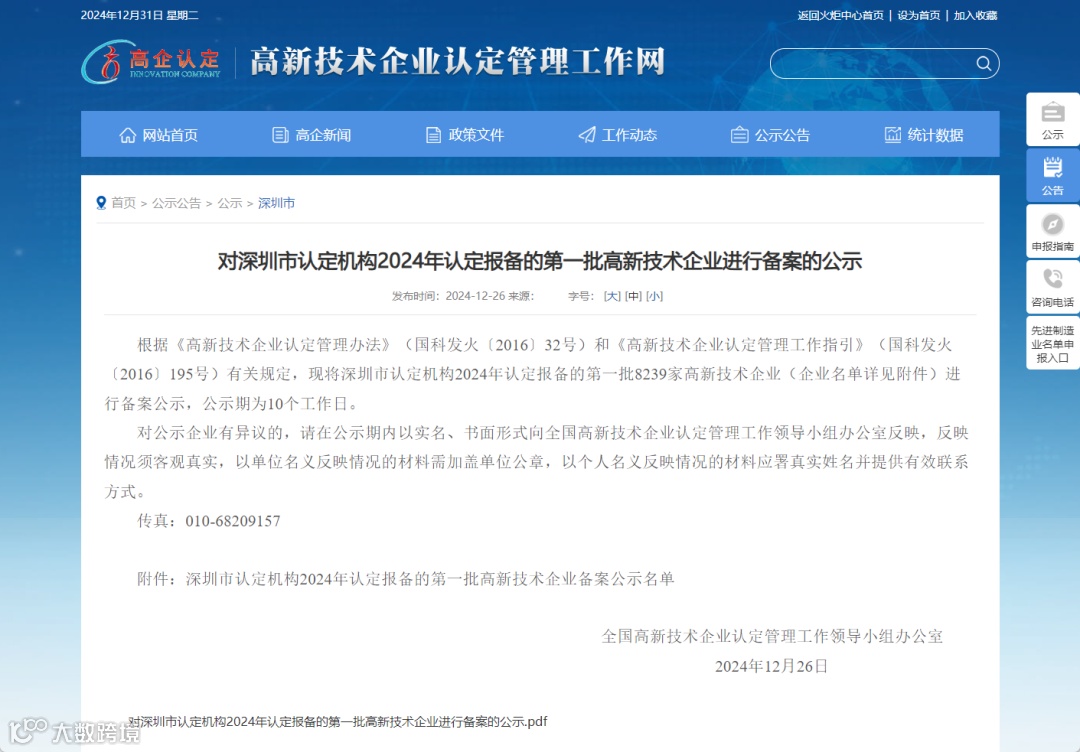 2024年12月31日 星期二

返回火炬中心首页 | 设为首页 | 加入收藏

高企认定 INNOVATION COMPANY

高新技术企业认定管理工作网

网站首页 高企新闻 政策文件 工作动态 公示公告 统计数据

公示

公告

申报指南

咨询电话

先进制造业名单申报入口

首页 > 公示公告 > 公示 > 深圳市

对深圳市认定机构2024年认定报备的第一批高新技术企业进行备案的公示

发布时间：2024-12-26 来源： 字号：[大] [中] [小]

根据《高新技术企业认定管理办法》（国科发火〔2016〕32号）和《高新技术企业认定管理工作指引》（国科发火〔2016〕195号）有关规定，现将深圳市认定机构2024年认定报备的第一批8239家高新技术企业（企业名单详见附件）进行备案公示，公示期为10个工作日。

对公示企业有异议的，请在公示期内以实名、书面形式向全国高新技术企业认定管理工作领导小组办公室反映，反映情况须客观真实，以单位名义反映情况的材料需加盖单位公章，以个人名义反映情况的材料应署真实姓名并提供有效联系方式。

传真：010-68209157

附件：深圳市认定机构2024年认定报备的第一批高新技术企业备案公示名单

全国高新技术企业认定管理工作领导小组办公室

2024年12月26日

对深圳市认定机构2024年认定报备的第一批高新技术企业进行备案的公示.pdf

大数跨境